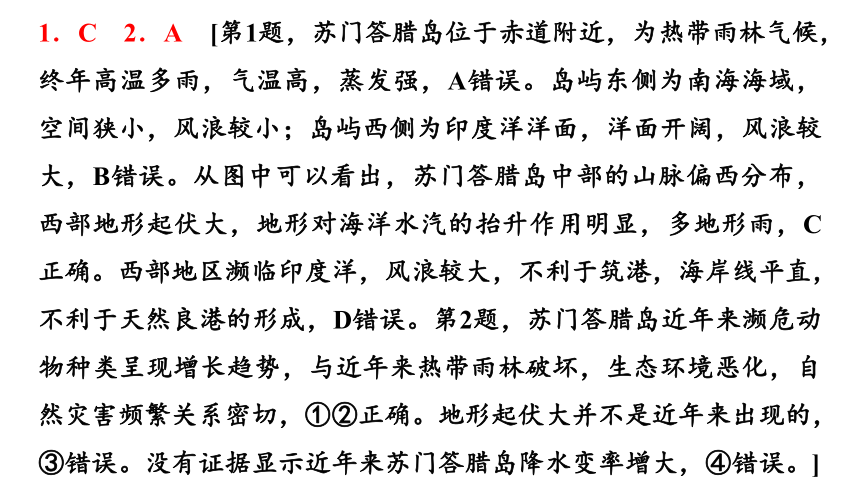 1．C　2．A　[第1题，苏门答腊岛位于赤道附近，为热带雨林气候，终年高温多雨，气温高，蒸发强，A错误。岛屿东侧为南海海域，空间狭小，风浪较小；岛屿西侧为印度洋洋面，洋面开阔，风浪较大，B错误。从图中可以看出，苏门答腊岛中部的山脉偏西分布，西部地形起伏大，地形对海洋水汽的抬升作用明显，多地形雨，C正确。西部地区濒临印度洋，风浪较大，不利于筑港，海岸线平直，不利于天然良港的形成，D错误。第2题，苏门答腊岛近年来濒危动物种类呈现增长趋势，与近年来热带雨林破坏，生态环境恶化，自然灾害频繁关系密切，①②正确。地形起伏大并不是近年来出现的，③错误。没有证据显示近年来苏门答腊岛降水变率增大，④错误。]